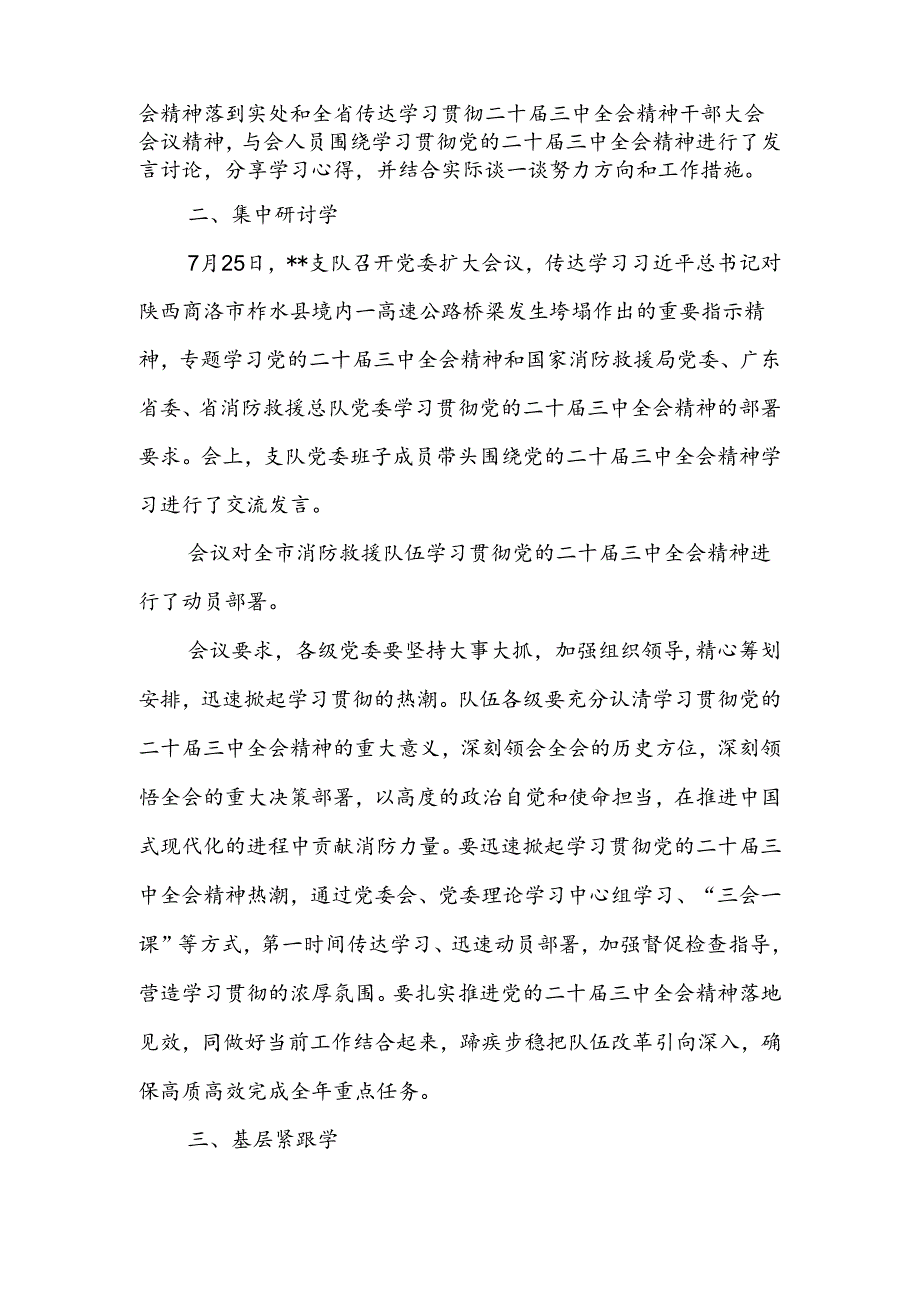 会精神落到实处和全省传达学习贯彻二十届三中全会精神干部大会会议精神，与会人员围绕学习贯彻党的二十届三中全会精神进行了发言讨论，分享学习心得，并结合实际谈一谈努力方向和工作措施。

二、集中研讨学

7月25日，**支队召开党委扩大会议，传达学习习近平总书记对陕西商洛市柞水县境内一高速公路桥梁发生垮塌作出的重要指示精神，专题学习党的二十届三中全会精神和国家消防救援局党委、广东省委、省消防救援总队党委学习贯彻党的二十届三中全会精神的部署要求。会上，支队党委班子成员带头围绕党的二十届三中全会精神学习进行了交流发言。

会议对全市消防救援队伍学习贯彻党的二十届三中全会精神进行了动员部署。

会议要求，各级党委要坚持大事大抓，加强组织领导，精心筹划安排，迅速掀起学习贯彻的热潮。队伍各级要充分认清学习贯彻党的二十届三中全会精神的重大意义，深刻领会全会的历史方位，深刻领悟全会的重大决策部署，以高度的政治自觉和使命担当，在推进中国式现代化的进程中贡献消防力量。要迅速掀起学习贯彻党的二十届三中全会精神热潮，通过党委会、党委理论学习中心组学习、“三会一课”等方式，第一时间传达学习、迅速动员部署，加强督促检查指导，营造学习贯彻的浓厚氛围。要扎实推进党的二十届三中全会精神落地见效，同做好当前工作结合起来，蹄疾步稳把队伍改革引向深入，确保高质高效完成全年重点任务。

三、基层紧跟学